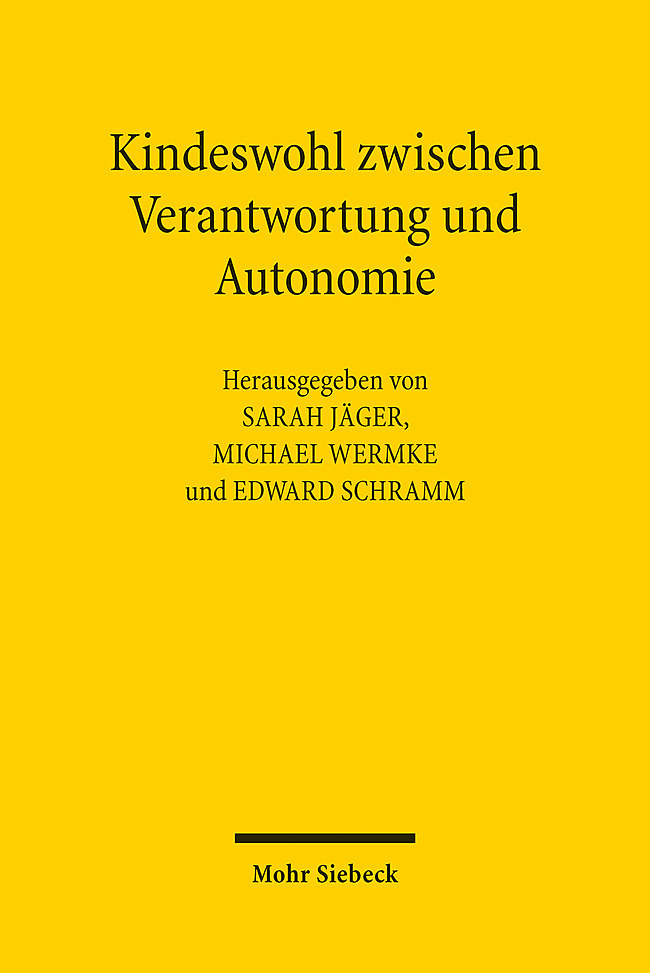 Kindeswohl zwischen Verantwortung und Autonomie

Herausgegeben von
SARAH JÄGER,
MICHAEL WERMKE
und EDWARD SCHRAMM

Mohr Siebeck